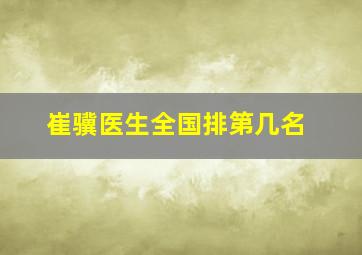 崔骥医生全国排第几名